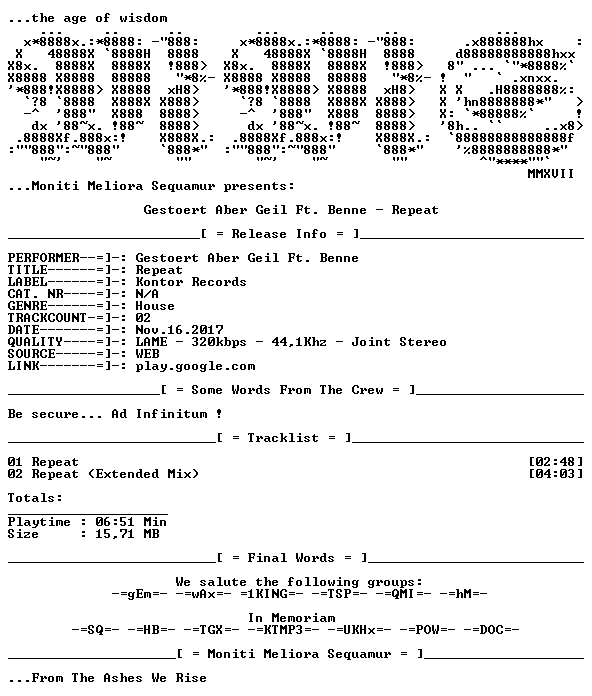 ...the age of wisdom

MMXVII

...Moniti Meliora Sequamur presents:

Gestoert Aber Geil Ft. Benne - Repeat

[ = Release Info = ]

PERFORMER--=]-: Gestoert Aber Geil Ft. Benne
TITLE------=]-: Repeat
LABEL------=]-: Kontor Records
CAT. NR----=]-: N/A
GENRE------=]-: House
TRACKCOUNT-=]-: 02
DATE-------=]-: Nov.16.2017
QUALITY----=]-: LAME - 320kbps - 44,1Khz - Joint Stereo
SOURCE-----=]-: WEB
LINK-------=]-: play.google.com

[ = Some Words From The Crew = ]

Be secure... Ad Infinitum !

[ = Tracklist = ]

01 Repeat [02:48]
02 Repeat (Extended Mix) [04:03]

Totals:

Playtime : 06:51 Min
Size : 15,71 MB

[ = Final Words = ]

We salute the following groups:
-=gEm=- -=wAx=- =1KING=- -=TSP=- -=QMI=- -=hM=-

In Memoriam
-=SQ=- -=HB=- -=TGX=- -=KTMP3=- -=UKHx=- -=POW=- -=DOC=-

[ = Moniti Meliora Sequamur = ]

...From The Ashes We Rise